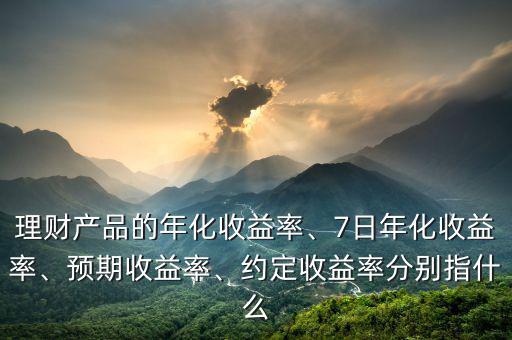 理财产品的年化收益率、7日年化收益率、预期收益率、约定收益率分别指什么